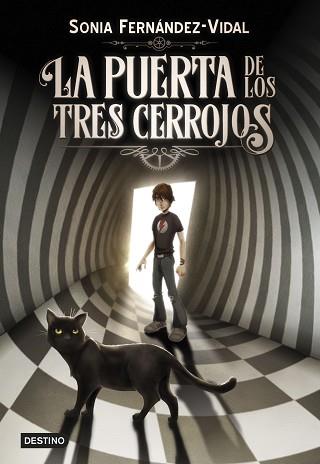 SONIA FERNÁNDEZ-VIDAL

LA PUERTA DE LOS TRES CERROJOS

DESTINO